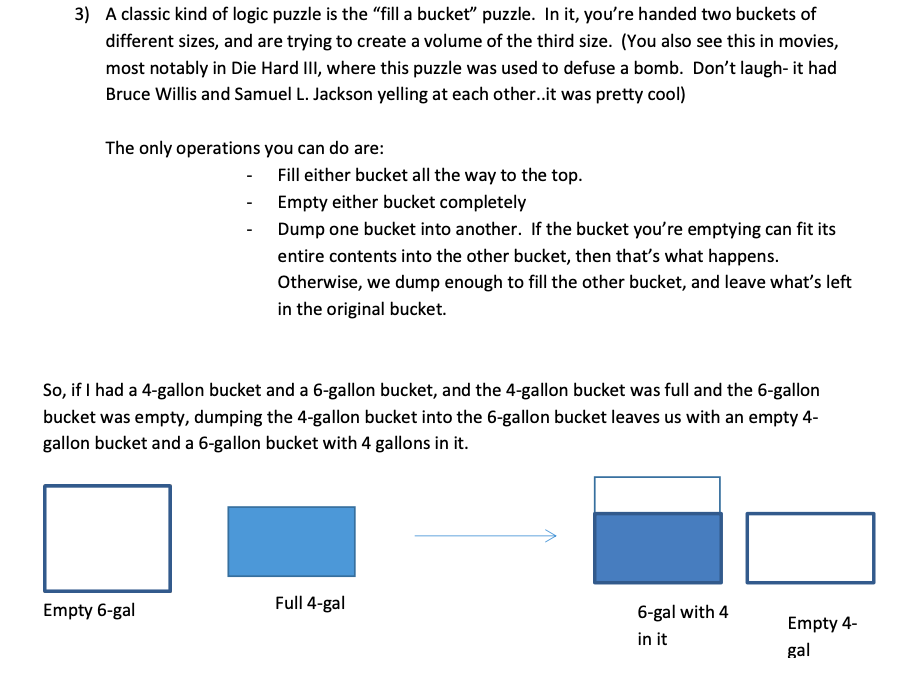 3) A classic kind of logic puzzle is the “fill a bucket” puzzle. In it, you’re handed two buckets of different sizes, and are trying to create a volume of the third size. (You also see this in movies, most notably in Die Hard III, where this puzzle was used to defuse a bomb. Don’t laugh- it had Bruce Willis and Samuel L. Jackson yelling at each other..it was pretty cool)

The only operations you can do are:
- Fill either bucket all the way to the top.
- Empty either bucket completely
- Dump one bucket into another. If the bucket you’re emptying can fit its entire contents into the other bucket, then that’s what happens. Otherwise, we dump enough to fill the other bucket, and leave what’s left in the original bucket.

So, if I had a 4-gallon bucket and a 6-gallon bucket, and the 4-gallon bucket was full and the 6-gallon bucket was empty, dumping the 4-gallon bucket into the 6-gallon bucket leaves us with an empty 4-gallon bucket and a 6-gallon bucket with 4 gallons in it.

Empty 6-gal

Full 4-gal

6-gal with 4 in it

Empty 4-gal